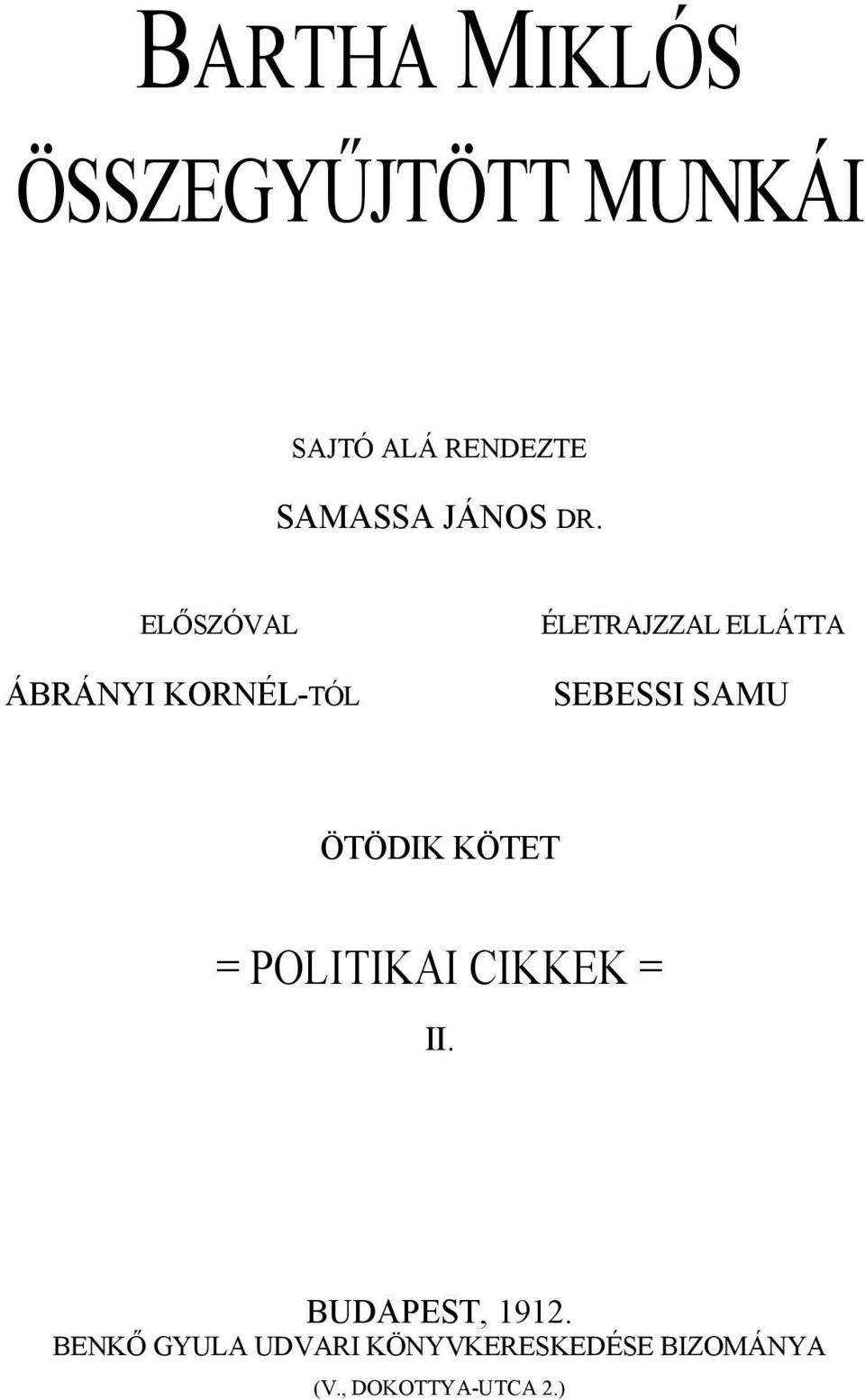 BARTHA MIKLÓS

ÖSSZEGYŰJTÖTT MUNKÁI

SAJTÓ ALÁ RENDEZTE

SAMASSA JÁNOS DR.

ELŐSZÓVAL

ÁBRÁNYI KORNÉL-TÓL

ÉLETRAJZZAL ELLÁTTA

SEBESSI SAMU

ÖTÖDIK KÖTET

= POLITIKAI CIKKEK =

II.

BUDAPEST, 1912.

BENKŐ GYULA UDVARI KÖNYVKERESKEDÉSE BIZOMÁNYA

(V., DOKOTTYA-UTCA 2.)